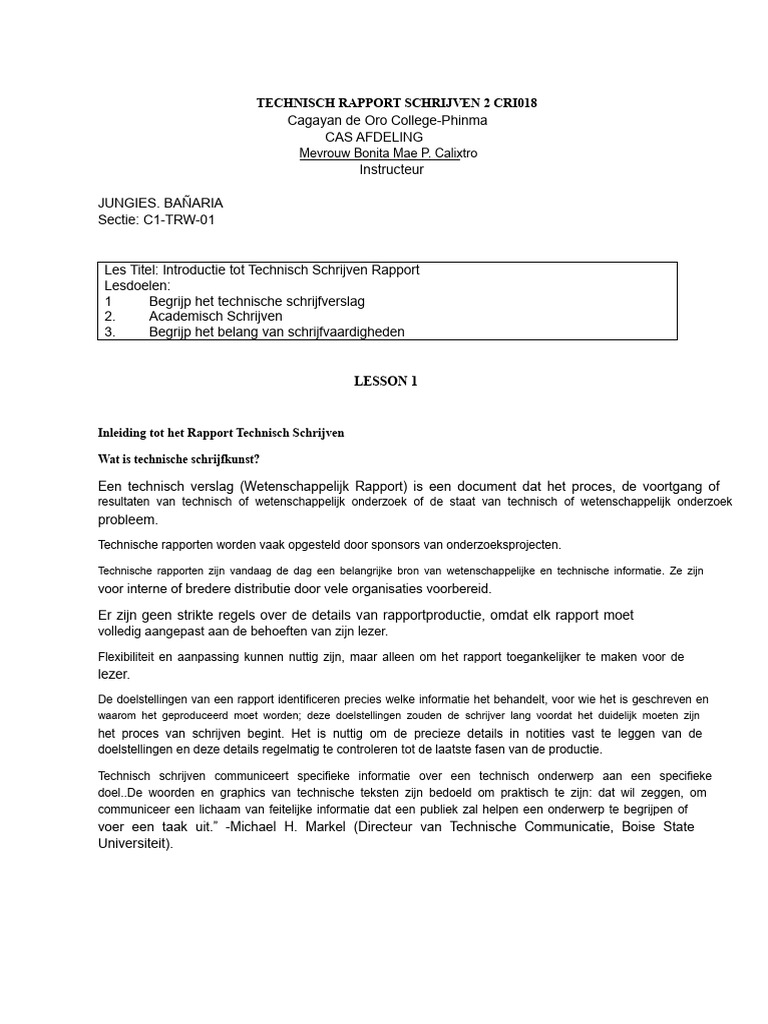 TECHNISCH RAPPORT SCHRIJVEN 2 CRI018
Cagayan de Oro College-Phinma
CAS AFDELING
Mevrouw Bonita Mae P. Calixtro
Instructeur

JUNGIES. BAÑARIA
Sectie: C1-TRW-01

Les Titel: Introductie tot Technisch Schrijven Rapport
Lesdoelen:
1 Begrijp het technische schrijfverslag
2. Academisch Schrijven
3. Begrijp het belang van schrijfvaardigheden

LESSON 1

Inleiding tot het Rapport Technisch Schrijven

Wat is technische schrijfkunst?

Een technisch verslag (Wetenschappelijk Rapport) is een document dat het proces, de voortgang of resultaten van technisch of wetenschappelijk onderzoek of de staat van technisch of wetenschappelijk onderzoek probleem.

Technische rapporten worden vaak opgesteld door sponsors van onderzoeksprojecten.

Technische rapporten zijn vandaag de dag een belangrijke bron van wetenschappelijke en technische informatie. Ze zijn voor interne of bredere distributie door vele organisaties voorbereid.

Er zijn geen strikte regels over de details van rapportproductie, omdat elk rapport moet volledig aangepast aan de behoeften van zijn lezer.

Flexibiliteit en aanpassing kunnen nuttig zijn, maar alleen om het rapport toegankelijker te maken voor de lezer.

De doelstellingen van een rapport identificeren precies welke informatie het behandelt, voor wie het is geschreven en waarom het geproduceerd moet worden; deze doelstellingen zouden de schrijver lang voordat het duidelijk moeten zijn het proces van schrijven begint. Het is nuttig om de precieze details in notities vast te leggen van de doelstellingen en deze details regelmatig te controleren tot de laatste fasen van de productie.

Technisch schrijven communiceert specifieke informatie over een technisch onderwerp aan een specifieke doel..De woorden en graphics van technische teksten zijn bedoeld om praktisch te zijn: dat wil zeggen, om communiceer een lichaam van feitelijke informatie dat een publiek zal helpen een onderwerp te begrijpen of voer een taak uit." -Michael H. Markel (Directeur van Technische Communicatie, Boise State Universiteit).